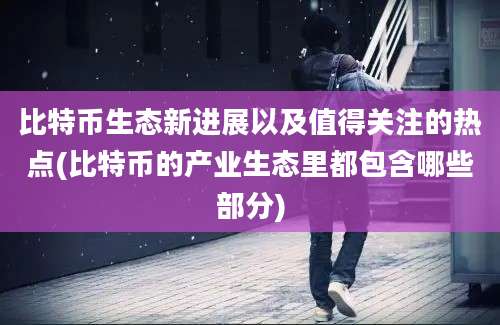 比特币生态新进展以及值得关注的热点(比特币的产业生态里都包含哪些部分)